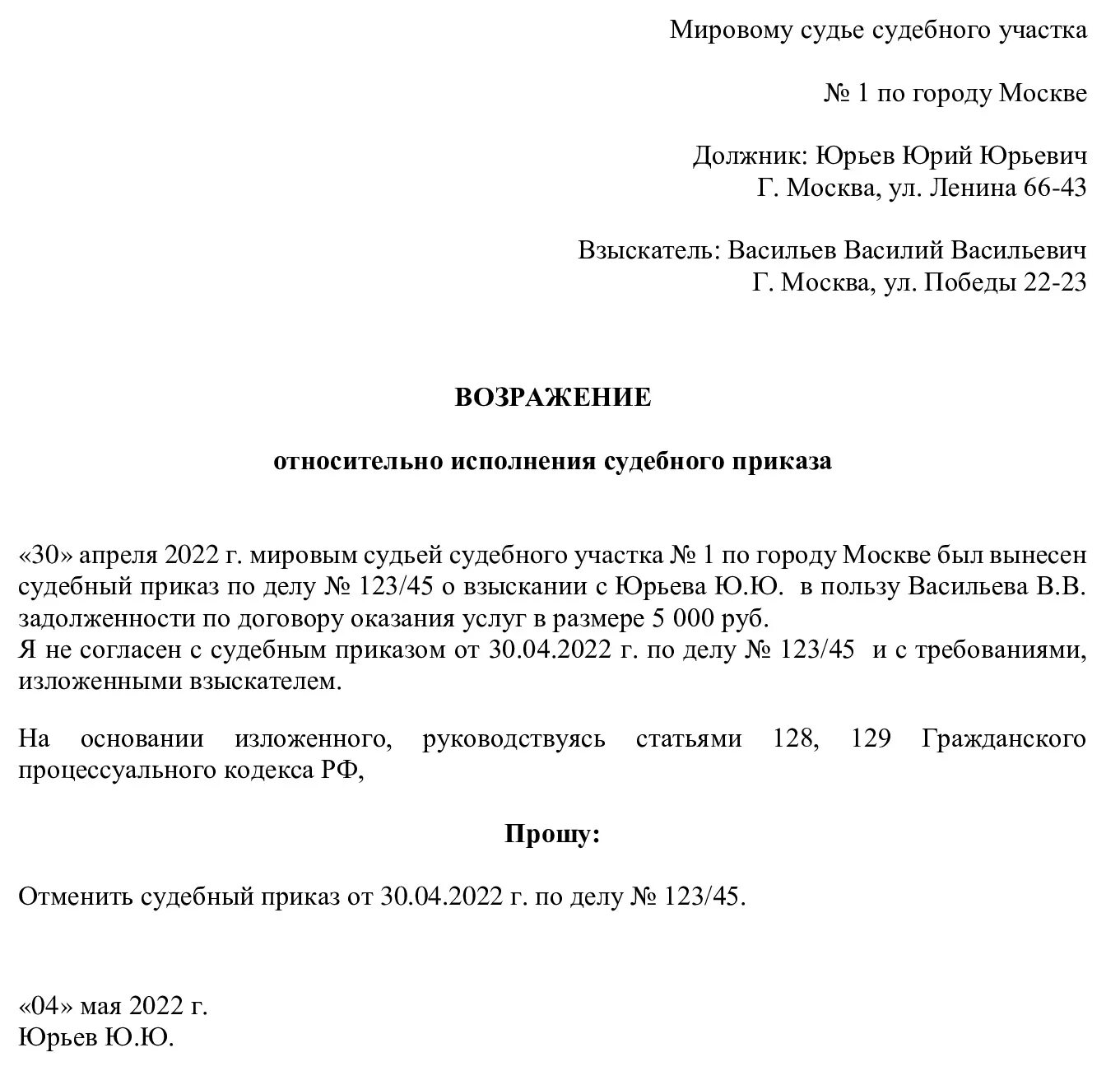 Мировому судье судебного участка

№ 1 по городу Москве

Должник: Юрьев Юрий Юрьевич
Г. Москва, ул. Ленина 66-43

Взыскатель: Васильев Василий Васильевич
Г. Москва, ул. Победы 22-23

ВОЗРАЖЕНИЕ

относительно исполнения судебного приказа

«30» апреля 2022 г. мировым судьей судебного участка № 1 по городу Москве был вынесен судебный приказ по делу № 123/45 о взыскании с Юрьева Ю.Ю. в пользу Васильева В.В. задолженности по договору оказания услуг в размере 5 000 руб.
Я не согласен с судебным приказом от 30.04.2022 г. по делу № 123/45 и с требованиями, изложенными взыскателем.

На основании изложенного, руководствуясь статьями 128, 129 Гражданского процессуального кодекса РФ,

Прошу:

Отменить судебный приказ от 30.04.2022 г. по делу № 123/45.

«04» мая 2022 г.
Юрьев Ю.Ю.